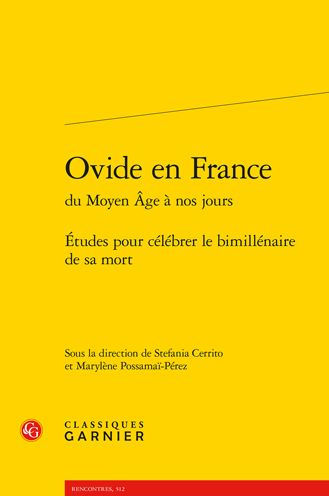 Ovide en France
du Moyen Âge à nos jours

Études pour célébrer le bimillénaire de sa mort

Sous la direction de Stefania Cerrito et Marylène Possamaï-Pérez

CG

CLASSIQUES
GARNIER

RENCONTRES, 512